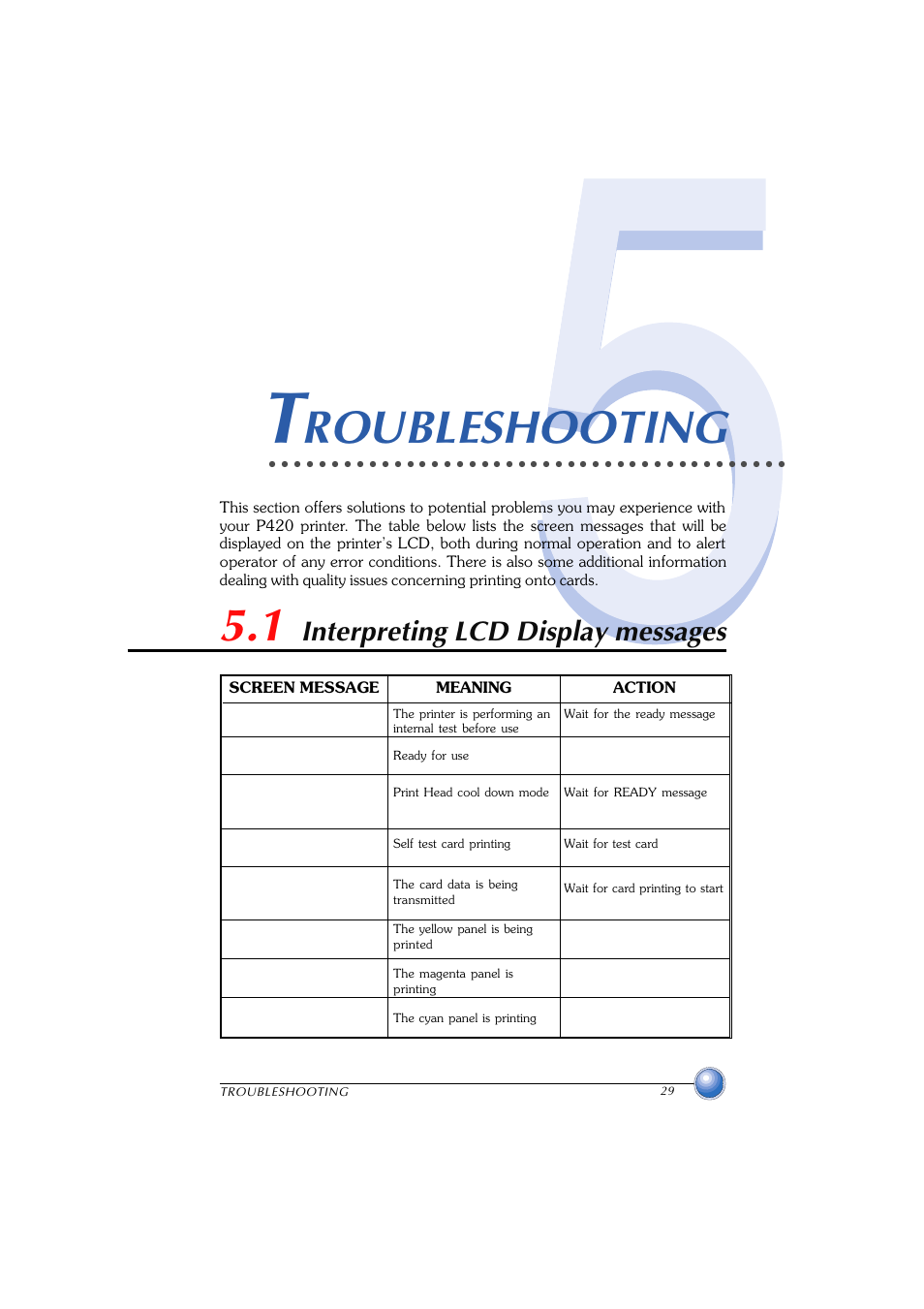 5

TROUBLESHOOTING

This section offers solutions to potential problems you may experience with your P420 printer. The table below lists the screen messages that will be displayed on the printer's LCD, both during normal operation and to alert operator of any error conditions. There is also some additional information dealing with quality issues concerning printing onto cards.

5.1 Interpreting LCD Display messages

| SCREEN MESSAGE | MEANING | ACTION |
|---|---|---|
| | The printer is performing an internal test before use | Wait for the ready message |
| | Ready for use | |
| | Print Head cool down mode | Wait for READY message |
| | Self test card printing | Wait for test card |
| | The card data is being transmitted | Wait for card printing to start |
| | The yellow panel is being printed | |
| | The magenta panel is printing | |
| | The cyan panel is printing | |

TROUBLESHOOTING 29